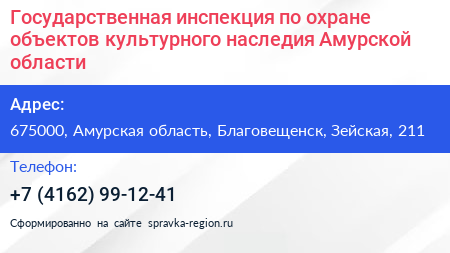 Государственная инспекция по охране объектов культурного наследия Амурской области

Адрес:

675000, Амурская область, Благовещенск, Зейская, 211

Телефон:

+7 (4162) 99-12-41

Сформированно на сайте spravka-region.ru